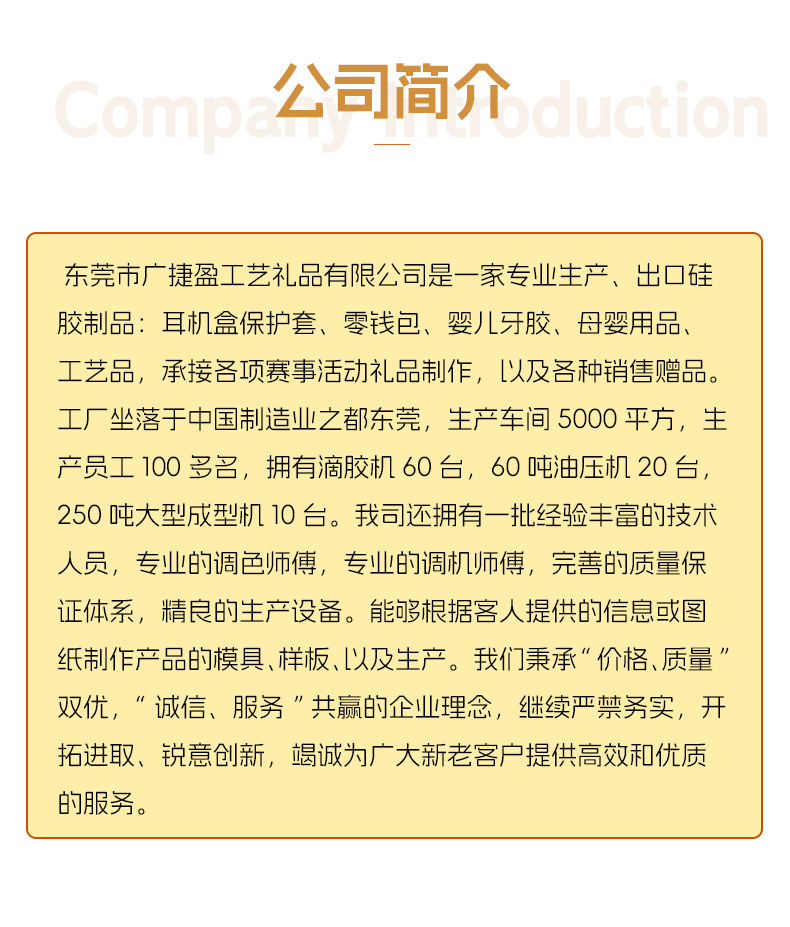 公司简介

Company Introduction

东莞市广捷盈工艺礼品有限公司是一家专业生产、出口硅胶制品：耳机盒保护套、零钱包、婴儿牙胶、母婴用品、工艺品，承接各项赛事活动礼品制作，以及各种销售赠品。工厂坐落于中国制造业之都东莞，生产车间5000平方，生产员工100多名，拥有滴胶机60台，60吨油压机20台，250吨大型成型机10台。我司还拥有一批经验丰富的技术人员，专业的调色师傅，专业的调机师傅，完善的质量保证体系，精良的生产设备。能够根据客人提供的信息或图纸制作产品的模具、样板、以及生产。我们秉承“价格、质量”双优，“诚信、服务”共赢的企业理念，继续严禁务实，开拓进取、锐意创新，竭诚为广大新老客户提供高效和优质的服务。